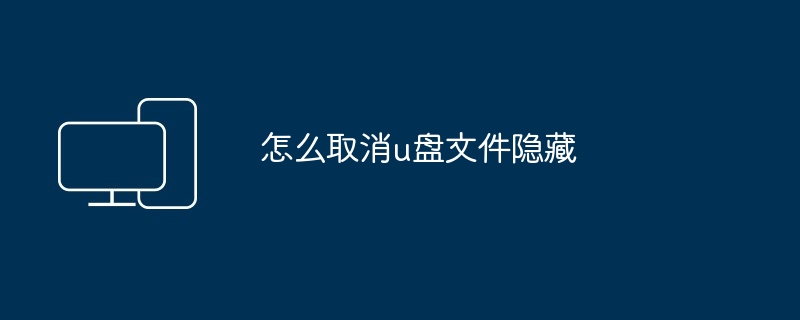 怎么取消u盘文件隐藏